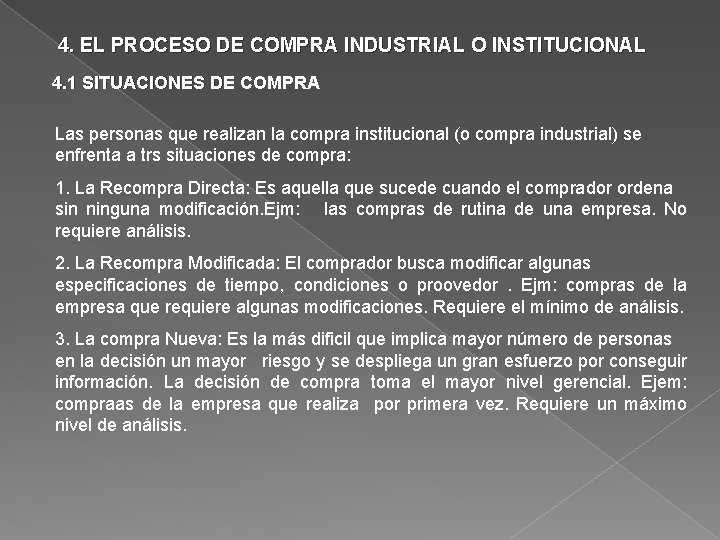 4. EL PROCESO DE COMPRA INDUSTRIAL O INSTITUCIONAL

4.1 SITUACIONES DE COMPRA

Las personas que realizan la compra institucional (o compra industrial) se enfrenta a trs situaciones de compra:

1. La Recompra Directa: Es aquella que sucede cuando el comprador ordena sin ninguna modificación.Ejm: las compras de rutina de una empresa. No requiere análisis.

2. La Recompra Modificada: El comprador busca modificar algunas especificaciones de tiempo, condiciones o proovedor . Ejm: compras de la empresa que requiere algunas modificaciones. Requiere el mínimo de análisis.

3. La compra Nueva: Es la más dificil que implica mayor número de personas en la decisión un mayor riesgo y se despliega un gran esfuerzo por conseguir información. La decisión de compra toma el mayor nivel gerencial. Ejem: compraas de la empresa que realiza por primera vez. Requiere un máximo nivel de análisis.